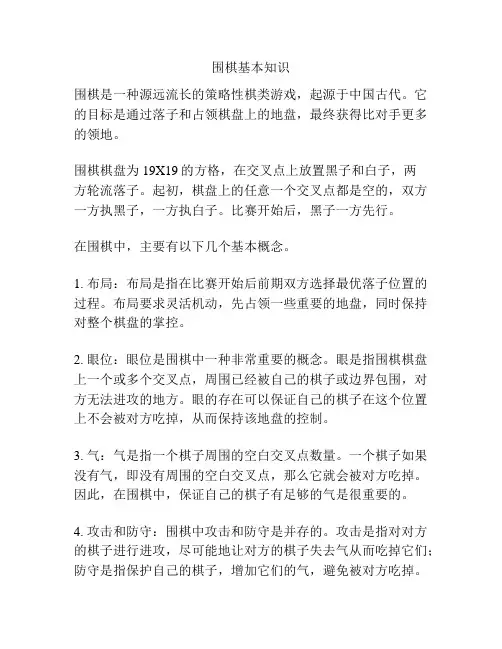 围棋基本知识

围棋是一种源远流长的策略性棋类游戏，起源于中国古代。它的目标是通过落子和占领棋盘上的地盘，最终获得比对手更多的领地。

围棋棋盘为 19X19 的方格，在交叉点上放置黑子和白子，两方轮流落子。起初，棋盘上的任意一个交叉点都是空的，双方一方执黑子，一方执白子。比赛开始后，黑子一方先行。

在围棋中，主要有以下几个基本概念。

1. 布局：布局是指在比赛开始后前期双方选择最优落子位置的过程。布局要求灵活机动，先占领一些重要的地盘，同时保持对整个棋盘的掌控。

2. 眼位：眼位是围棋中一种非常重要的概念。眼是指围棋棋盘上一个或多个交叉点，周围已经被自己的棋子或边界包围，对方无法进攻的地方。眼的存在可以保证自己的棋子在这个位置上不会被对方吃掉，从而保持该地盘的控制。

3. 气：气是指一个棋子周围的空白交叉点数量。一个棋子如果没有气，即没有周围的空白交叉点，那么它就会被对方吃掉。因此，在围棋中，保证自己的棋子有足够的气是很重要的。

4. 攻击和防守：围棋中攻击和防守是并存的。攻击是指对对方的棋子进行进攻，尽可能地让对方的棋子失去气从而吃掉它们；防守是指保护自己的棋子，增加它们的气，避免被对方吃掉。